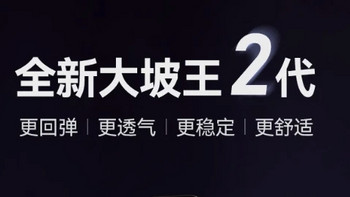 全新大坡王2代

更回弹 | 更透气 | 更稳定 | 更舒适